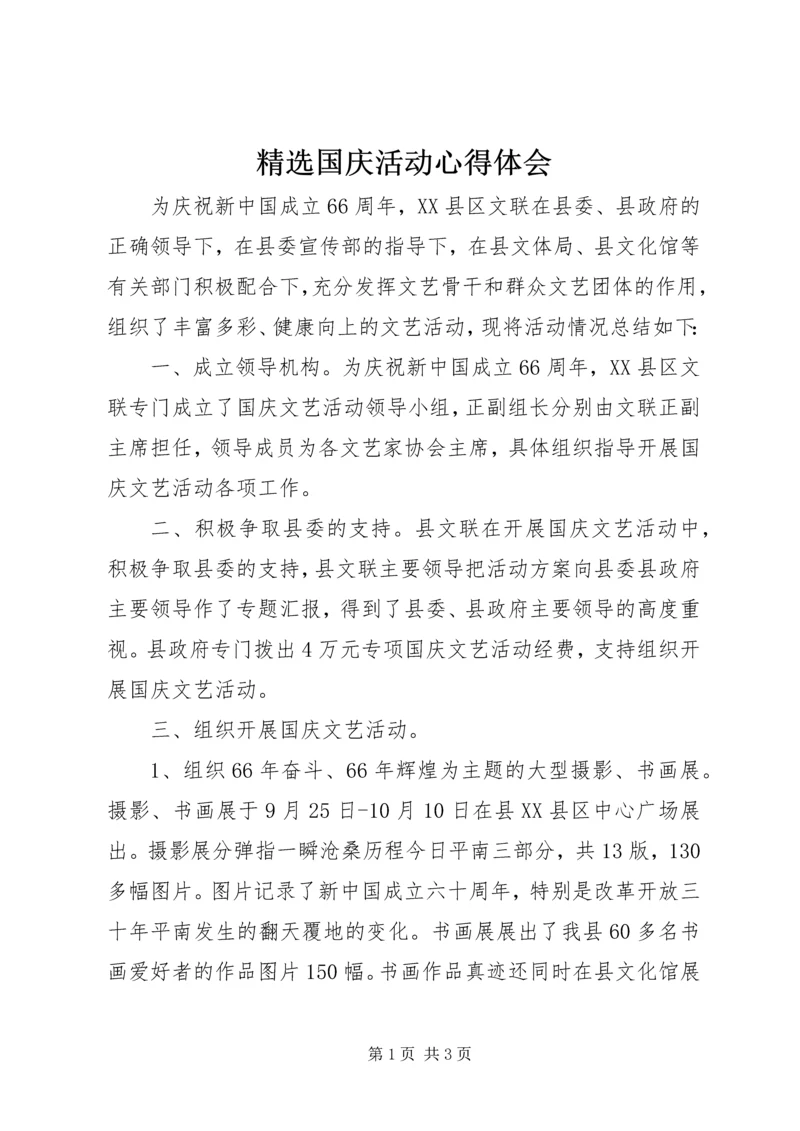 精选国庆活动心得体会

为庆祝新中国成立66周年，XX县区文联在县委、县政府的正确领导下，在县委宣传部的指导下，在县文体局、县文化馆等有关部门积极配合下，充分发挥文艺骨干和群众文艺团体的作用，组织了丰富多彩、健康向上的文艺活动，现将活动情况总结如下:

一、成立领导机构。为庆祝新中国成立66周年，XX县区文联专门成立了国庆文艺活动领导小组，正副组长分别由文联正副主席担任，领导成员为各文艺家协会主席，具体组织指导开展国庆文艺活动各项工作。

二、积极争取县委的支持。县文联在开展国庆文艺活动中，积极争取县委的支持，县文联主要领导把活动方案向县委县政府主要领导作了专题汇报，得到了县委、县政府主要领导的高度重视。县政府专门拨出4万元专项国庆文艺活动经费，支持组织开展国庆文艺活动。

三、组织开展国庆文艺活动。

1、组织66年奋斗、66年辉煌为主题的大型摄影、书画展。摄影、书画展于9月25日-10月10日在县XX县区中心广场展出。摄影展分弹指一瞬沧桑历程今日平南三部分，共13版，130多幅图片。图片记录了新中国成立六十周年，特别是改革开放三十年平南发生的翻天覆地的变化。书画展展出了我县60多名书画爱好者的作品图片150幅。书画作品真迹还同时在县文化馆展

第1页 共3页